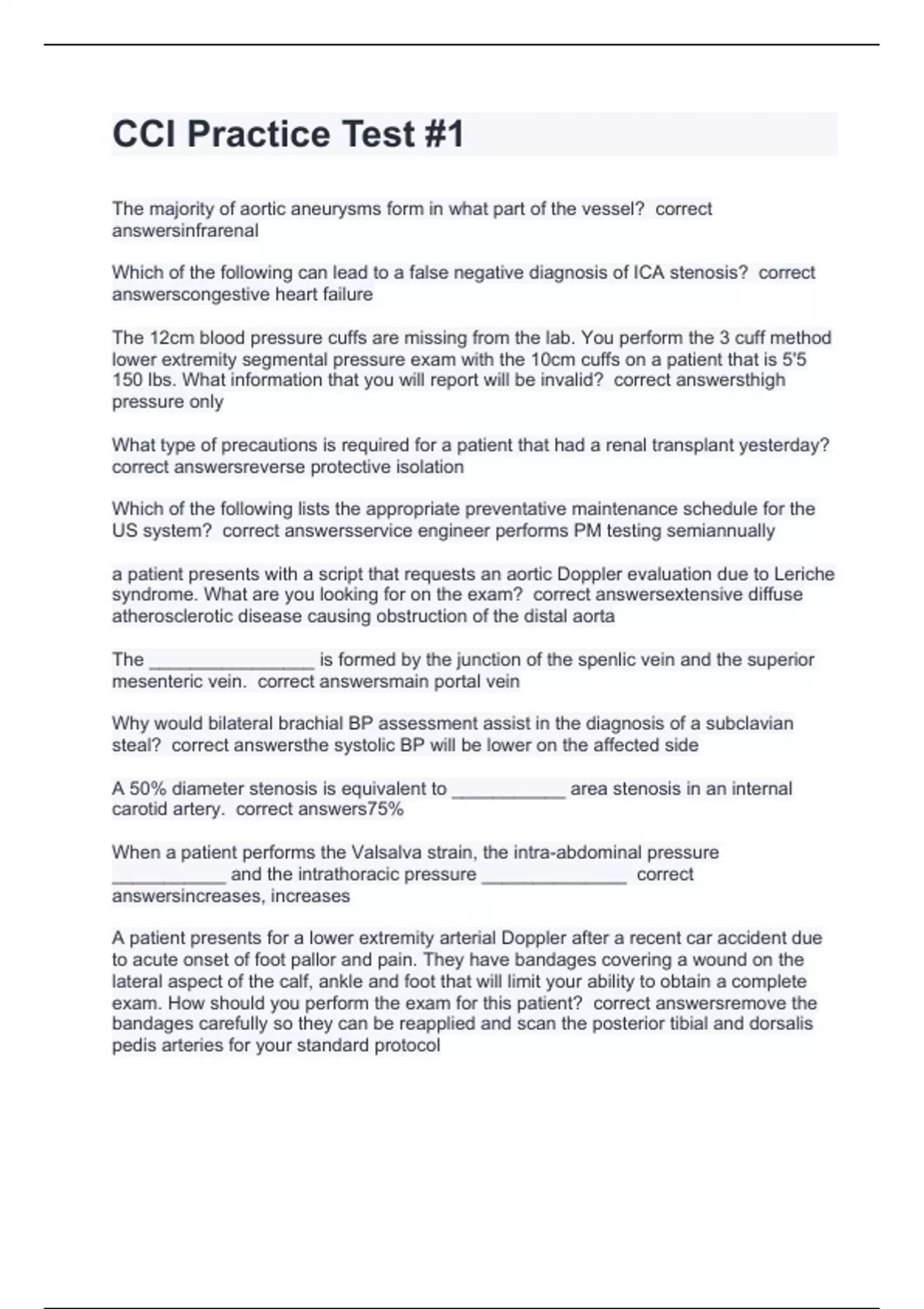 CCI Practice Test #1

The majority of aortic aneurysms form in what part of the vessel?  correct answersinfrarenal

Which of the following can lead to a false negative diagnosis of ICA stenosis?  correct answerscongestive heart failure

The 12cm blood pressure cuffs are missing from the lab. You perform the 3 cuff method lower extremity segmental pressure exam with the 10cm cuffs on a patient that is 5'5 150 lbs. What information that you will report will be invalid?  correct answersthigh pressure only

What type of precautions is required for a patient that had a renal transplant yesterday?  correct answersreverse protective isolation

Which of the following lists the appropriate preventative maintenance schedule for the US system?  correct answersservice engineer performs PM testing semiannually

a patient presents with a script that requests an aortic Doppler evaluation due to Leriche syndrome. What are you looking for on the exam?  correct answersextensive diffuse atherosclerotic disease causing obstruction of the distal aorta

The ________________ is formed by the junction of the spenlic vein and the superior mesenteric vein.  correct answersmain portal vein

Why would bilateral brachial BP assessment assist in the diagnosis of a subclavian steal?  correct answersthe systolic BP will be lower on the affected side

A 50% diameter stenosis is equivalent to ___________ area stenosis in an internal carotid artery.  correct answers75%

When a patient performs the Valsalva strain, the intra-abdominal pressure ___________ and the intrathoracic pressure ______________  correct answersincreases, increases

A patient presents for a lower extremity arterial Doppler after a recent car accident due to acute onset of foot pallor and pain. They have bandages covering a wound on the lateral aspect of the calf, ankle and foot that will limit your ability to obtain a complete exam. How should you perform the exam for this patient?  correct answersremove the bandages carefully so they can be reapplied and scan the posterior tibial and dorsalis pedis arteries for your standard protocol